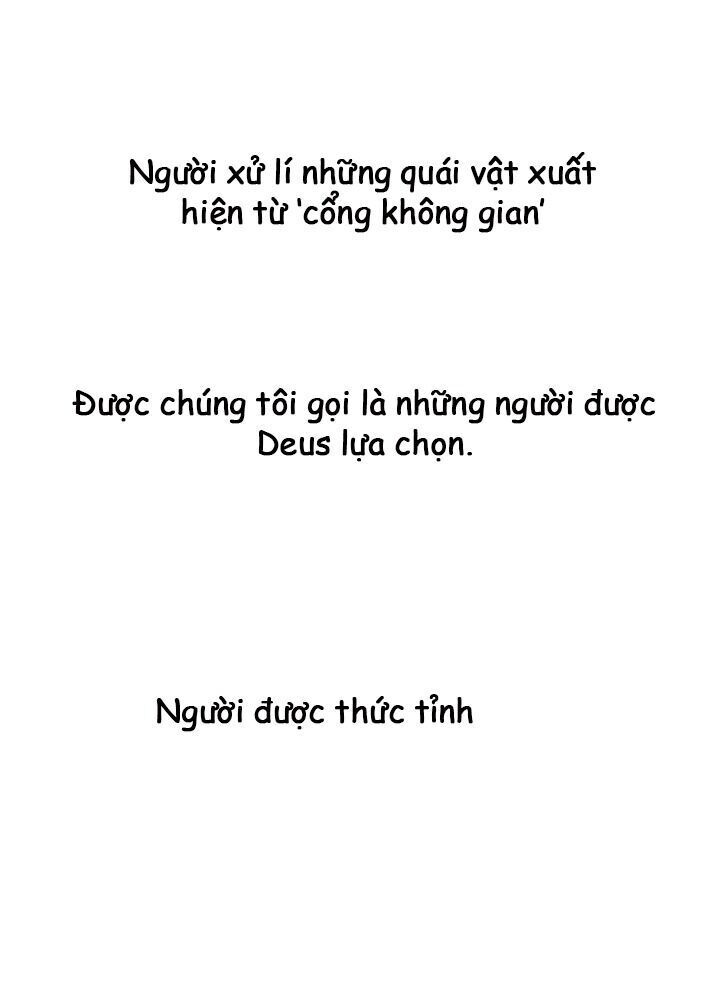 Người xử lí những quái vật xuất hiện từ 'cổng không gian'

Được chúng tôi gọi là những người được Deus lựa chọn.

Người được thức tỉnh